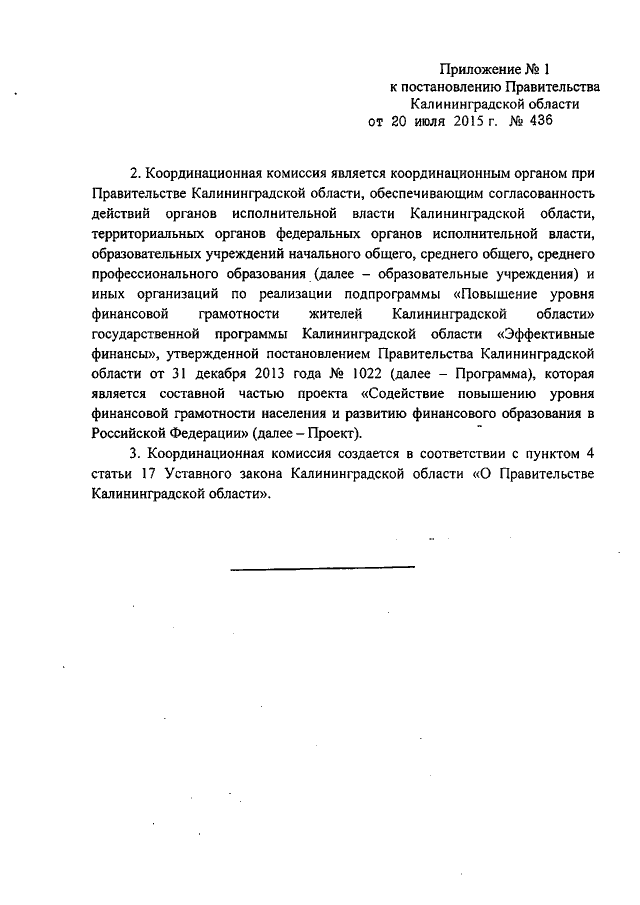 Приложение № 1
к постановлению Правительства
Калининградской области
от 20 июля 2015 г. № 436

2. Координационная комиссия является координационным органом при Правительстве Калининградской области, обеспечивающим согласованность действий органов исполнительной власти Калининградской области, территориальных органов федеральных органов исполнительной власти, образовательных учреждений начального общего, среднего общего, среднего профессионального образования (далее – образовательные учреждения) и иных организаций по реализации подпрограммы «Повышение уровня финансовой грамотности жителей Калининградской области» государственной программы Калининградской области «Эффективные финансы», утвержденной постановлением Правительства Калининградской области от 31 декабря 2013 года № 1022 (далее – Программа), которая является составной частью проекта «Содействие повышению уровня финансовой грамотности населения и развитию финансового образования в Российской Федерации» (далее – Проект).

3. Координационная комиссия создается в соответствии с пунктом 4 статьи 17 Уставного закона Калининградской области «О Правительстве Калининградской области».